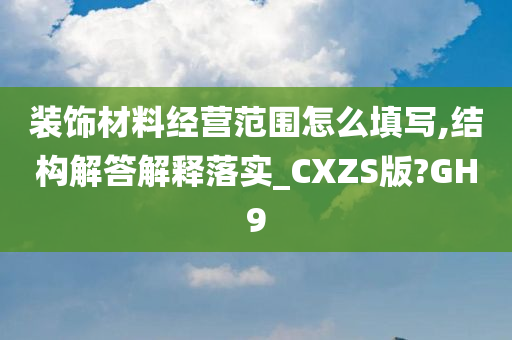 装饰材料经营范围怎么填写,结构解答解释落实_CXZS版?GH9